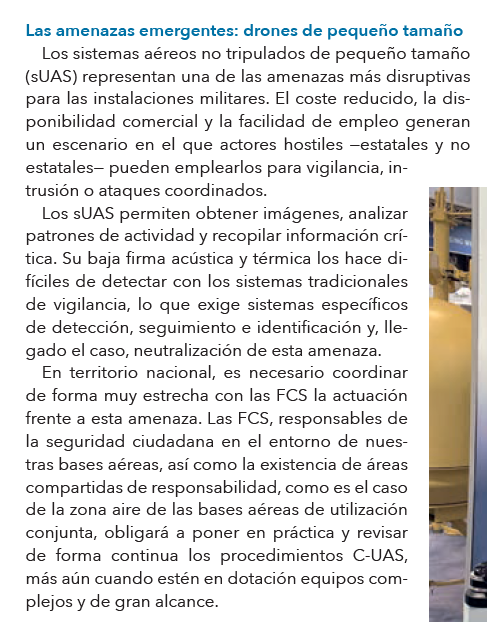 Las amenazas emergentes: drones de pequeño tamaño

Los sistemas aéreos no tripulados de pequeño tamaño (sUAS) representan una de las amenazas más disruptivas para las instalaciones militares. El coste reducido, la disponibilidad comercial y la facilidad de empleo generan un escenario en el que actores hostiles —estatales y no estatales— pueden emplearlos para vigilancia, intrusión o ataques coordinados.

Los sUAS permiten obtener imágenes, analizar patrones de actividad y recopilar información crítica. Su baja firma acústica y térmica los hace difíciles de detectar con los sistemas tradicionales de vigilancia, lo que exige sistemas específicos de detección, seguimiento e identificación y, llegado el caso, neutralización de esta amenaza.

En territorio nacional, es necesario coordinar de forma muy estrecha con las FCS la actuación frente a esta amenaza. Las FCS, responsables de la seguridad ciudadana en el entorno de nuestras bases aéreas, así como la existencia de áreas compartidas de responsabilidad, como es el caso de la zona aire de las bases aéreas de utilización conjunta, obligará a poner en práctica y revisar de forma continua los procedimientos C-UAS, más aún cuando estén en dotación equipos complejos y de gran alcance.